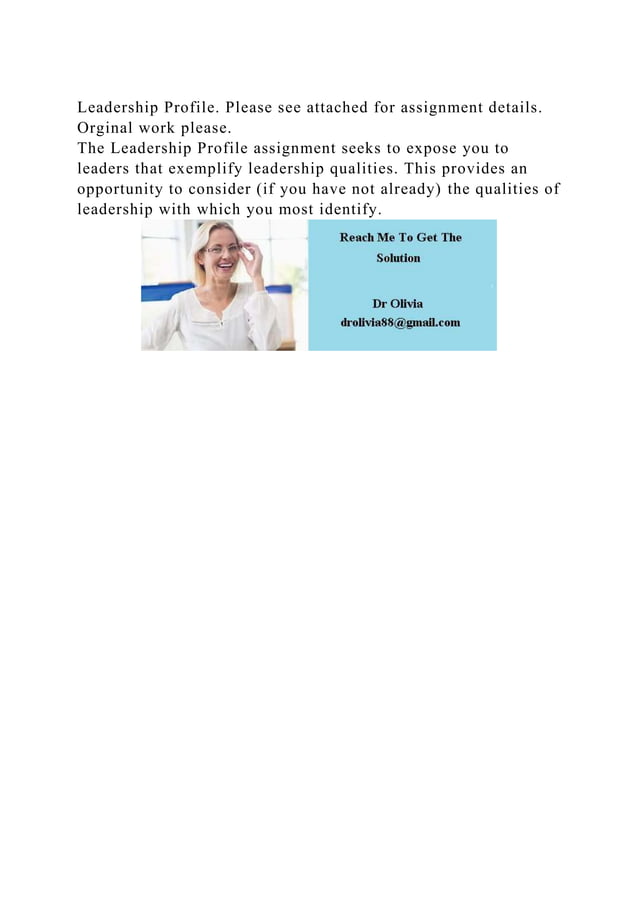 Leadership Profile. Please see attached for assignment details. Orginal work please.
The Leadership Profile assignment seeks to expose you to leaders that exemplify leadership qualities. This provides an opportunity to consider (if you have not already) the qualities of leadership with which you most identify.

Reach Me To Get The Solution

Dr Olivia
drolivia88@gmail.com